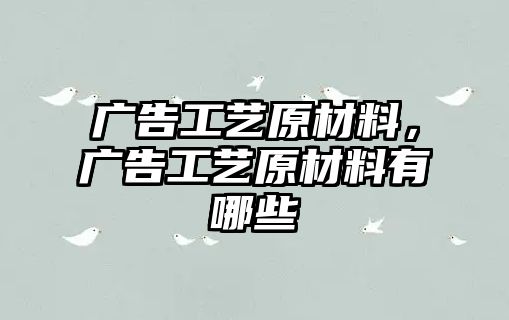 广告工艺原材料，广告工艺原材料有哪些